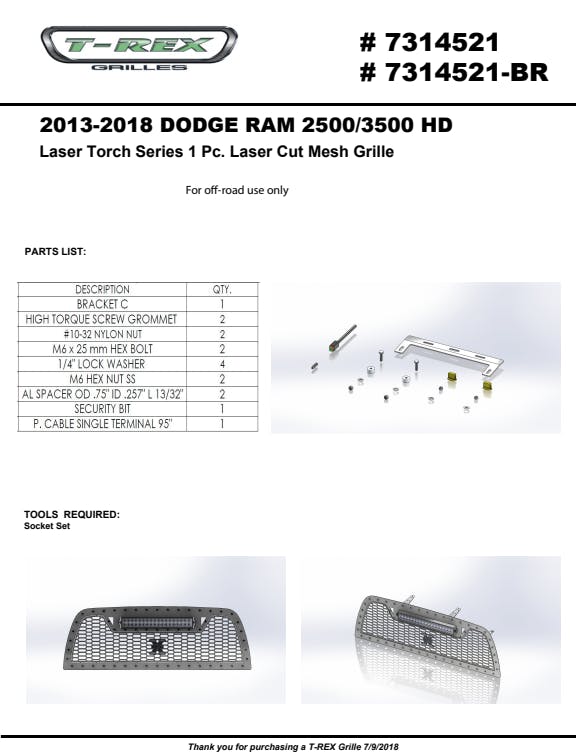 T-REX
GRILLES

# 7314521
# 7314521-BR

2013-2018 DODGE RAM 2500/3500 HD
Laser Torch Series 1 Pc. Laser Cut Mesh Grille

For off-road use only

PARTS LIST:

| DESCRIPTION | QTY. |
|---|---|
| BRACKET C | 1 |
| HIGH TORQUE SCREW GROMMET | 2 |
| #10-32 NYLON NUT | 2 |
| M6 x 25 mm HEX BOLT | 2 |
| 1/4" LOCK WASHER | 4 |
| M6 HEX NUT SS | 2 |
| AL SPACER OD .75" ID .257" L 13/32" | 2 |
| SECURITY BIT | 1 |
| P. CABLE SINGLE TERMINAL 95" | 1 |

TOOLS REQUIRED:
Socket Set

Thank you for purchasing a T-REX Grille 7/9/2018